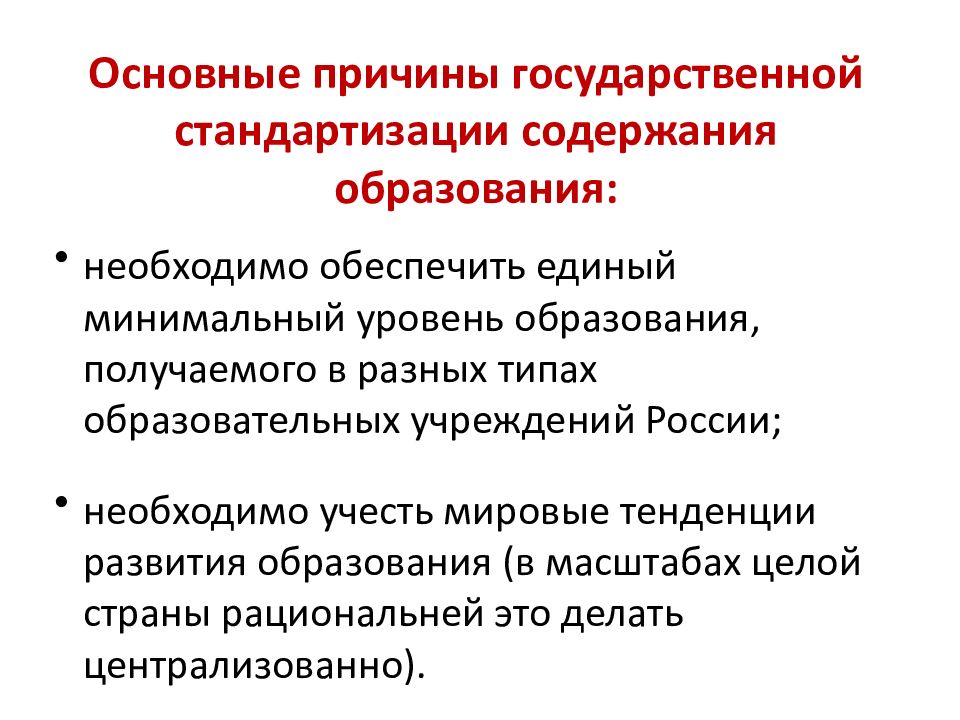 Основные причины государственной стандартизации содержания образования:

• необходимо обеспечить единый минимальный уровень образования, получаемого в разных типах образовательных учреждений России;

• необходимо учесть мировые тенденции развития образования (в масштабах целой страны рациональней это делать централизованно).